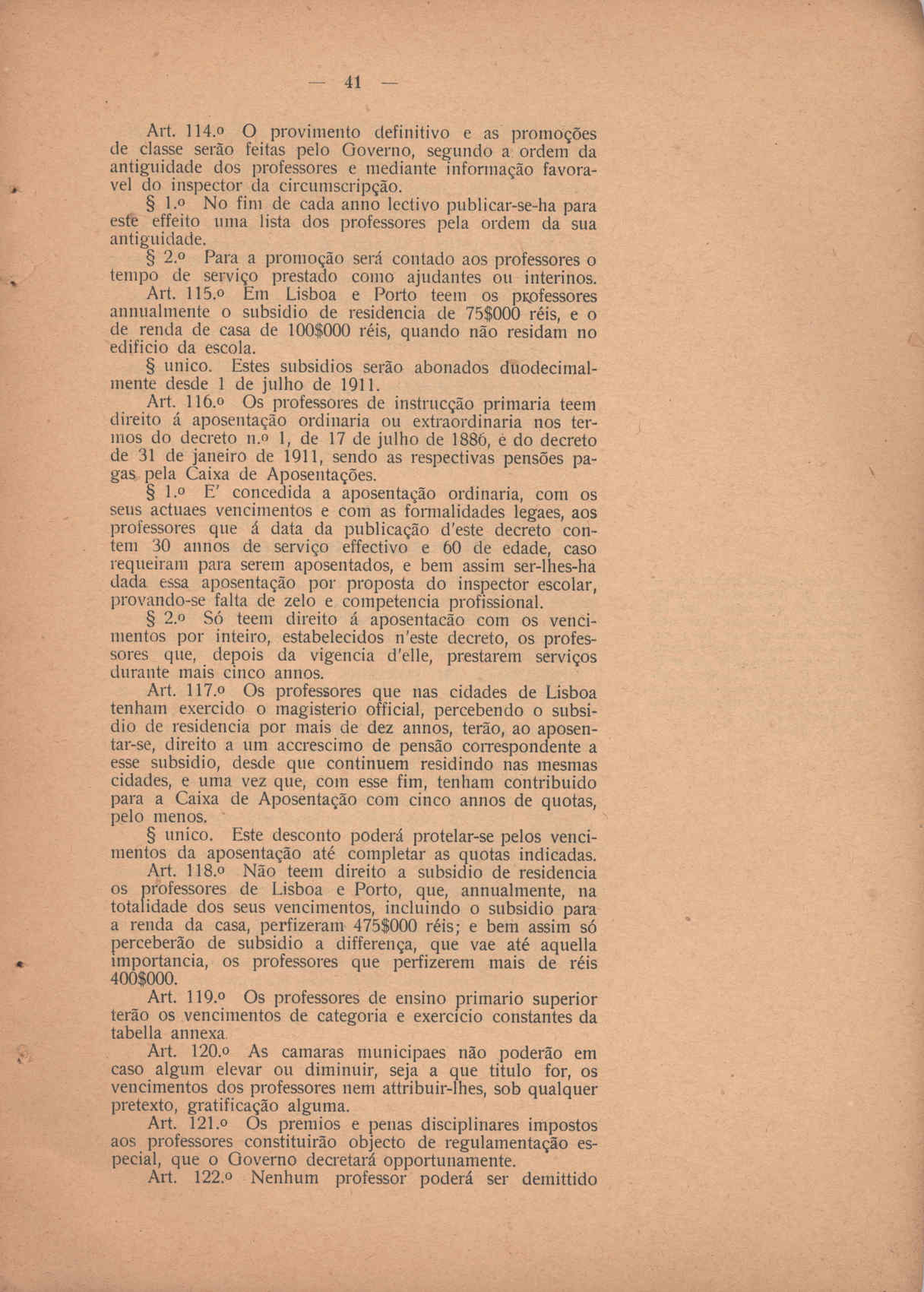 — 41 —

Art. 114.º O provimento definitivo e as promoções de classe serão feitas pelo Governo, segundo a ordem da antiguidade dos professores e mediante informação favoravel do inspector da circumscripção.

§ 1.º No fim de cada anno lectivo publicar-se-ha para este effeito uma lista dos professores pela ordem da sua antiguidade.

§ 2.º Para a promoção será contado aos professores o tempo de serviço prestado como ajudantes ou interinos.

Art. 115.º Em Lisboa e Porto teem os professores annualmente o subsidio de residencia de 75$000 réis, e o de renda de casa de 100$000 réis, quando não residam no edificio da escola.

§ unico. Estes subsidios serão abonados duodecimalmente desde 1 de julho de 1911.

Art. 116.º Os professores de instrucção primaria teem direito á aposentação ordinaria ou extraordinaria nos termos do decreto n.º 1, de 17 de julho de 1886, e do decreto de 31 de janeiro de 1911, sendo as respectivas pensões pagas pela Caixa de Aposentações.

§ 1.º E' concedida a aposentação ordinaria, com os seus actuaes vencimentos e com as formalidades legaes, aos professores que á data da publicação d'este decreto contem 30 annos de serviço effectivo e 60 de edade, caso requeiram para serem aposentados, e bem assim ser-lhes-ha dada essa aposentação por proposta do inspector escolar, provando-se falta de zelo e competencia profissional.

§ 2.º Só teem direito á aposentacão com os vencimentos por inteiro, estabelecidos n'este decreto, os professores que, depois da vigencia d'elle, prestarem serviços durante mais cinco annos.

Art. 117.º Os professores que nas cidades de Lisboa tenham exercido o magisterio official, percebendo o subsidio de residencia por mais de dez annos, terão, ao aposentar-se, direito a um accrescimo de pensão correspondente a esse subsidio, desde que continuem residindo nas mesmas cidades, e uma vez que, com esse fim, tenham contribuido para a Caixa de Aposentação com cinco annos de quotas, pelo menos.

§ unico. Este desconto poderá protelar-se pelos vencimentos da aposentação até completar as quotas indicadas.

Art. 118.º Não teem direito a subsidio de residencia os professores de Lisboa e Porto, que, annualmente, na totalidade dos seus vencimentos, incluindo o subsidio para a renda da casa, perfizeram 475$000 réis; e bem assim só perceberão de subsidio a differença, que vae até aquella importancia, os professores que perfizerem mais de réis 400$000.

Art. 119.º Os professores de ensino primario superior terão os vencimentos de categoria e exercicio constantes da tabella annexa.

Art. 120.º As camaras municipaes não poderão em caso algum elevar ou diminuir, seja a que titulo for, os vencimentos dos professores nem attribuir-lhes, sob qualquer pretexto, gratificação alguma.

Art. 121.º Os premios e penas disciplinares impostos aos professores constituirão objecto de regulamentação especial, que o Governo decretará opportunamente.

Art. 122.º Nenhum professor poderá ser demittido